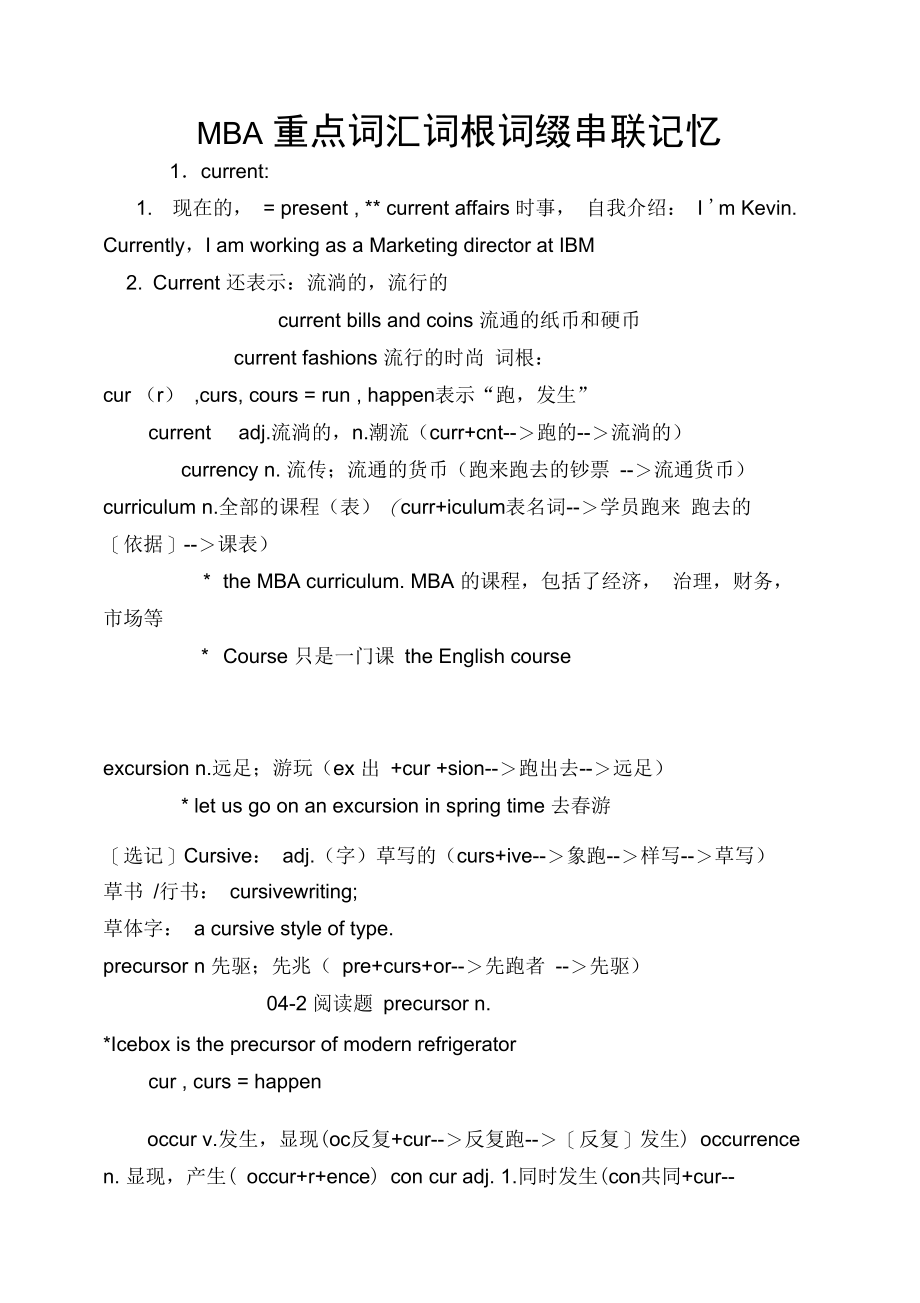 MBA 重点词汇词根词缀串联记忆

1．current:

1. 现在的， = present , ** current affairs 时事， 自我介绍： I ' m Kevin. Currently，I am working as a Marketing director at IBM

2. Current 还表示：流淌的，流行的

current bills and coins 流通的纸币和硬币

current fashions 流行的时尚 词根：

cur （r） ,curs, cours = run , happen表示“跑，发生”

current adj.流淌的，n.潮流（curr+cnt-->跑的-->流淌的）

currency n. 流传；流通的货币（跑来跑去的钞票 -->流通货币）

curriculum n.全部的课程（表）（curr+iculum表名词-->学员跑来 跑去的〔依据〕-->课表）

* the MBA curriculum. MBA 的课程，包括了经济， 治理，财务，市场等

* Course 只是一门课 the English course

excursion n.远足；游玩（ex 出 +cur +sion-->跑出去-->远足）

* let us go on an excursion in spring time 去春游

〔选记〕Cursive： adj.（字）草写的（curs+ive-->象跑-->样写-->草写）

草书 /行书： cursivewriting;

草体字： a cursive style of type.

precursor n 先驱；先兆（ pre+curs+or-->先跑者 -->先驱）

04-2 阅读题 precursor n.

*Icebox is the precursor of modern refrigerator

cur , curs = happen

occur v.发生，显现(oc反复+cur-->反复跑-->〔反复〕发生) occurrence n. 显现，产生( occur+r+ence) con cur adj. 1.同时发生(con共同+cur--